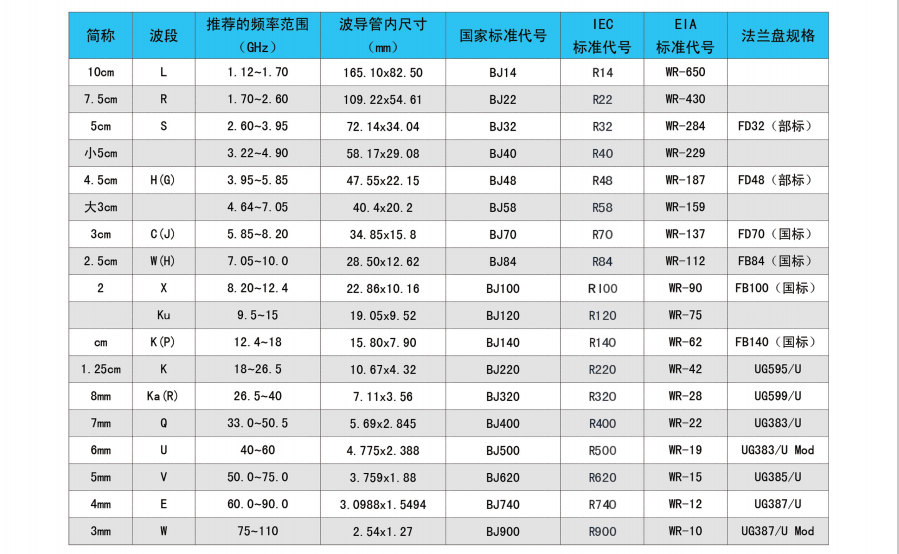 | 简称 | 波段 | 推荐的频率范围（GHz） | 波导管内尺寸（mm） | 国家标准代号 | IEC 标准代号 | EIA 标准代号 | 法兰盘规格 |
|---|---|---|---|---|---|---|---|
| 10cm | L | 1.12~1.70 | 165.10x82.50 | BJ14 | R14 | WR-650 | |
| 7.5cm | R | 1.70~2.60 | 109.22x54.61 | BJ22 | R22 | WR-430 | |
| 5cm | S | 2.60~3.95 | 72.14x34.04 | BJ32 | R32 | WR-284 | FD32（部标） |
| 小5cm | | 3.22~4.90 | 58.17x29.08 | BJ40 | R40 | WR-229 | |
| 4.5cm | H(G) | 3.95~5.85 | 47.55x22.15 | BJ48 | R48 | WR-187 | FD48（部标） |
| 大3cm | | 4.64~7.05 | 40.4x20.2 | BJ58 | R58 | WR-159 | |
| 3cm | C(J) | 5.85~8.20 | 34.85x15.8 | BJ70 | R70 | WR-137 | FD70（国标） |
| 2.5cm | W(H) | 7.05~10.0 | 28.50x12.62 | BJ84 | R84 | WR-112 | FB84（国标） |
| 2 | X | 8.20~12.4 | 22.86x10.16 | BJ100 | R100 | WR-90 | FB100（国标） |
| | Ku | 9.5~15 | 19.05x9.52 | BJ120 | R120 | WR-75 | |
| cm | K(P) | 12.4~18 | 15.80x7.90 | BJ140 | R140 | WR-62 | FB140（国标） |
| 1.25cm | K | 18~26.5 | 10.67x4.32 | BJ220 | R220 | WR-42 | UG595/U |
| 8mm | Ka(R) | 26.5~40 | 7.11x3.56 | BJ320 | R320 | WR-28 | UG599/U |
| 7mm | Q | 33.0~50.5 | 5.69x2.845 | BJ400 | R400 | WR-22 | UG383/U |
| 6mm | U | 40~60 | 4.775x2.388 | BJ500 | R500 | WR-19 | UG383/U Mod |
| 5mm | V | 50.0~75.0 | 3.759x1.88 | BJ620 | R620 | WR-15 | UG385/U |
| 4mm | E | 60.0~90.0 | 3.0988x1.5494 | BJ740 | R740 | WR-12 | UG387/U |
| 3mm | W | 75~110 | 2.54x1.27 | BJ900 | R900 | WR-10 | UG387/U Mod |